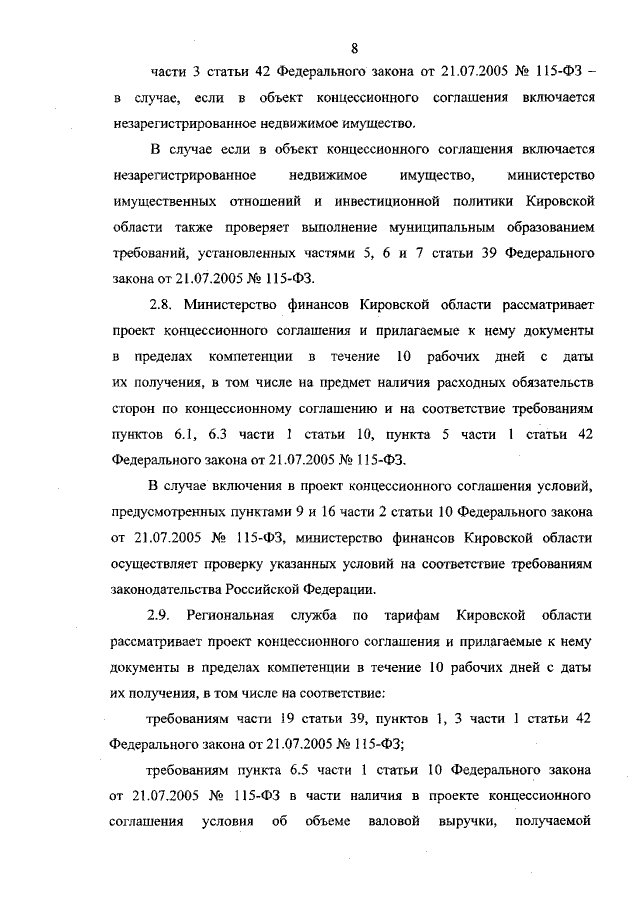 8

части 3 статьи 42 Федерального закона от 21.07.2005 № 115-ФЗ – в случае, если в объект концессионного соглашения включается незарегистрированное недвижимое имущество.

В случае если в объект концессионного соглашения включается незарегистрированное недвижимое имущество, министерство имущественных отношений и инвестиционной политики Кировской области также проверяет выполнение муниципальным образованием требований, установленных частями 5, 6 и 7 статьи 39 Федерального закона от 21.07.2005 № 115-ФЗ.

2.8. Министерство финансов Кировской области рассматривает проект концессионного соглашения и прилагаемые к нему документы в пределах компетенции в течение 10 рабочих дней с даты их получения, в том числе на предмет наличия расходных обязательств сторон по концессионному соглашению и на соответствие требованиям пунктов 6.1, 6.3 части 1 статьи 10, пункта 5 части 1 статьи 42 Федерального закона от 21.07.2005 № 115-ФЗ.

В случае включения в проект концессионного соглашения условий, предусмотренных пунктами 9 и 16 части 2 статьи 10 Федерального закона от 21.07.2005 № 115-ФЗ, министерство финансов Кировской области осуществляет проверку указанных условий на соответствие требованиям законодательства Российской Федерации.

2.9. Региональная служба по тарифам Кировской области рассматривает проект концессионного соглашения и прилагаемые к нему документы в пределах компетенции в течение 10 рабочих дней с даты их получения, в том числе на соответствие:

требованиям части 19 статьи 39, пунктов 1, 3 части 1 статьи 42 Федерального закона от 21.07.2005 № 115-ФЗ;

требованиям пункта 6.5 части 1 статьи 10 Федерального закона от 21.07.2005 № 115-ФЗ в части наличия в проекте концессионного соглашения условия об объеме валовой выручки, получаемой